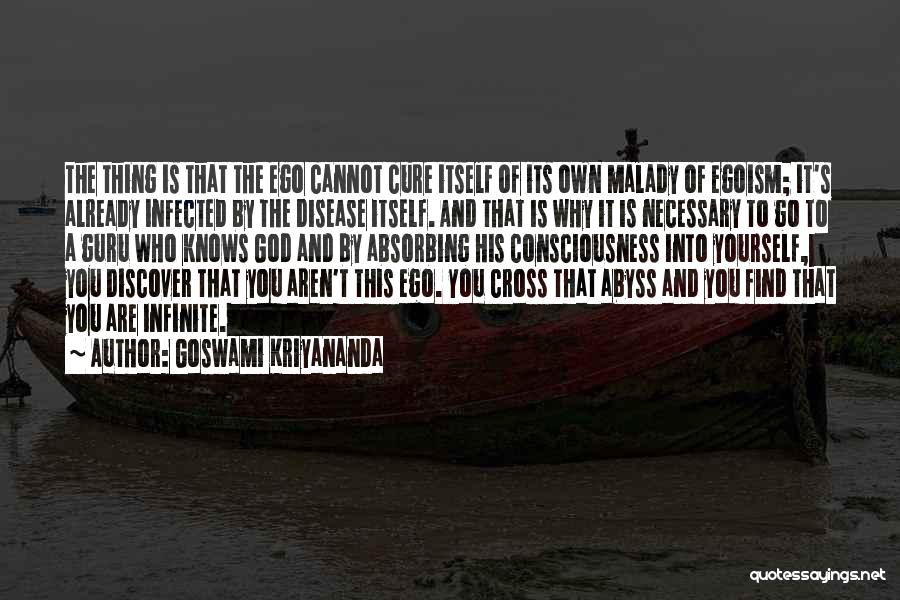 THE THING IS THAT THE EGO CANNOT CURE ITSELF OF ITS OWN MALADY OF EGOISM; IT'S ALREADY INFECTED BY THE DISEASE ITSELF. AND THAT IS WHY IT IS NECESSARY TO GO TO A GURU WHO KNOWS GOD AND BY ABSORBING HIS CONSCIOUSNESS INTO YOURSELF, YOU DISCOVER THAT YOU AREN'T THIS EGO. YOU CROSS THAT ABYSS AND YOU FIND THAT YOU ARE INFINITE.

~ AUTHOR: GOSWAMI KRIYANANDA

quotessayings.net